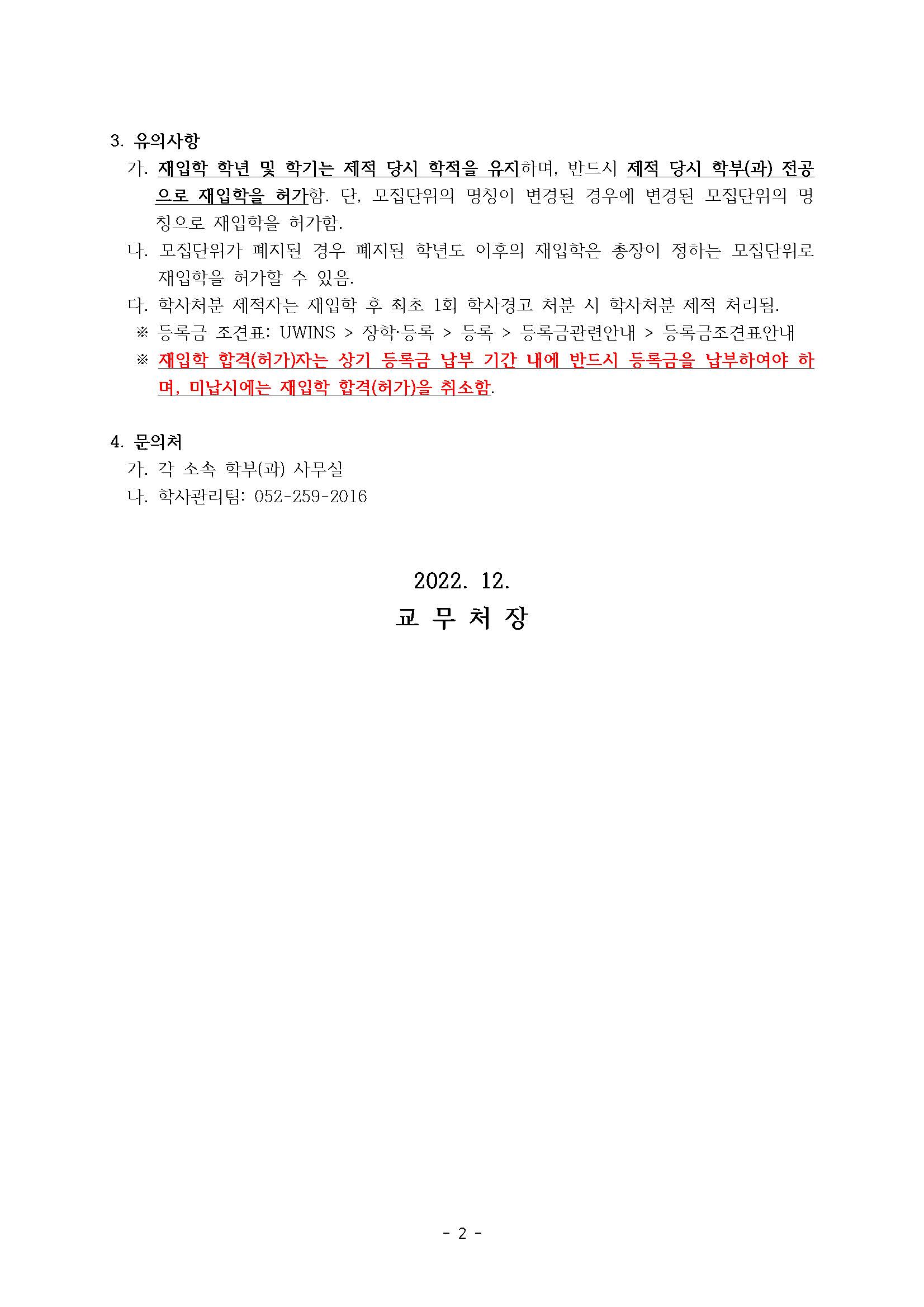 3. 유의사항

가. 재입학 학년 및 학기는 제적 당시 학적을 유지하며, 반드시 제적 당시 학부(과) 전공으로 재입학을 허가함. 단, 모집단위의 명칭이 변경된 경우에 변경된 모집단위의 명칭으로 재입학을 허가함.

나. 모집단위가 폐지된 경우 폐지된 학년도 이후의 재입학은 총장이 정하는 모집단위로 재입학을 허가할 수 있음.

다. 학사처분 제적자는 재입학 후 최초 1회 학사경고 처분 시 학사처분 제적 처리됨.

※ 등록금 조견표: UWINS > 장학·등록 > 등록 > 등록금관련안내 > 등록금조견표안내

※ 재입학 합격(허가)자는 상기 등록금 납부 기간 내에 반드시 등록금을 납부하여야 하며, 미납시에는 재입학 합격(허가)을 취소함.

4. 문의처

가. 각 소속 학부(과) 사무실

나. 학사관리팀: 052-259-2016

2022. 12.

교 무 처 장

- 2 -